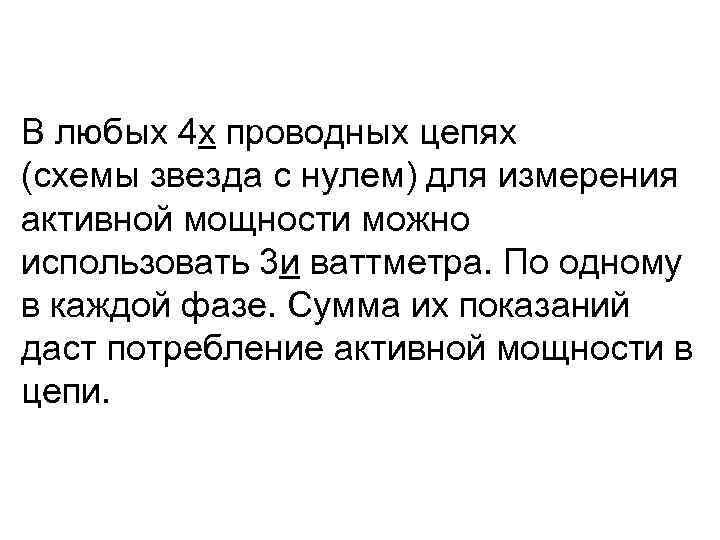 В любых 4х проводных цепях (схемы звезда с нулем) для измерения активной мощности можно использовать 3и ваттметра. По одному в каждой фазе. Сумма их показаний даст потребление активной мощности в цепи.